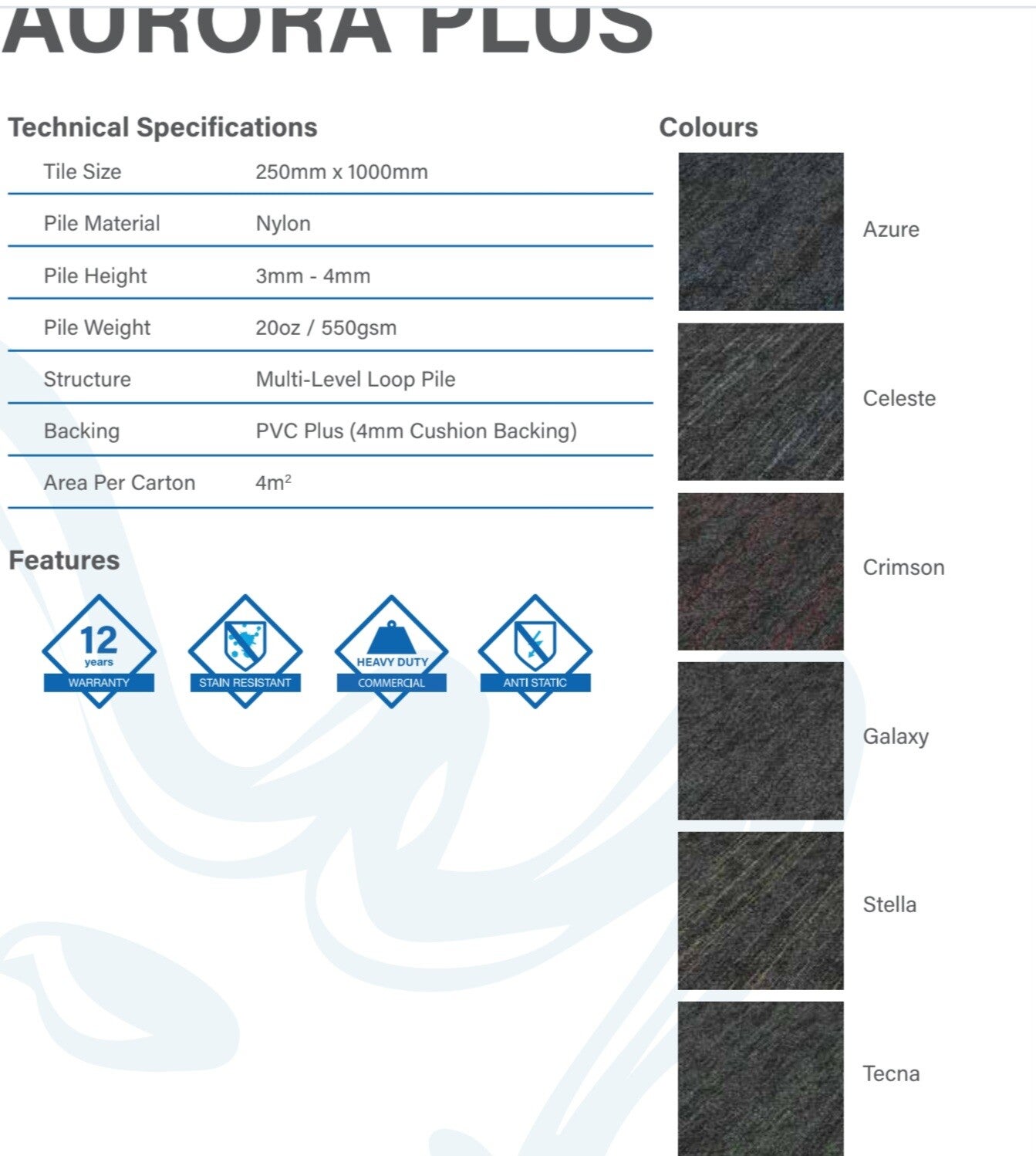 AURORA PLUS

Technical Specifications

Tile Size 250mm x 1000mm

Pile Material Nylon

Pile Height 3mm - 4mm

Pile Weight 20oz / 550gsm

Structure Multi-Level Loop Pile

Backing PVC Plus (4mm Cushion Backing)

Area Per Carton $4m^2$

Features

12
years
WARRANTY

STAIN RESISTANT

HEAVY DUTY
COMMERCIAL

ANTI STATIC

Colours

Azure

Celeste

Crimson

Galaxy

Stella

Tecna